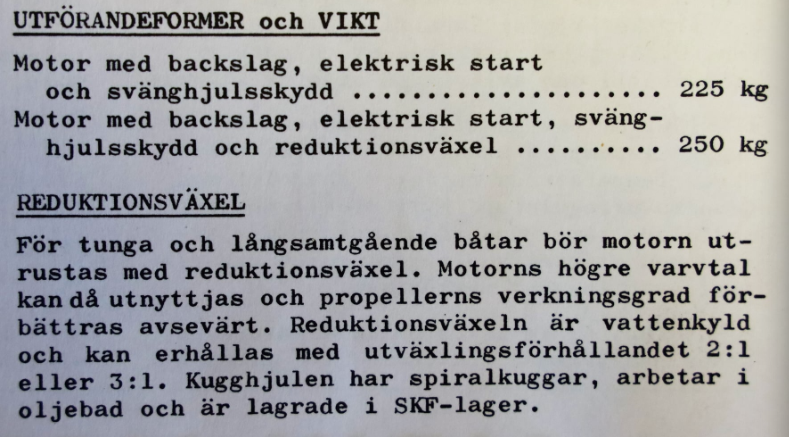 UTFÖRANDEFORMER och VIKT

Motor med backslag, elektrisk start och svänghjulsskydd ..................... 225 kg
Motor med backslag, elektrisk start, svänghjulsskydd och reduktionsväxel ......... 250 kg

REDUKTIONSVÄXEL

För tunga och långsamtgående båtar bör motorn utrustas med reduktionsväxel. Motorns högre varvtal kan då utnyttjas och propellerns verkningsgrad förbättras avsevärt. Reduktionsväxeln är vattenkyld och kan erhållas med utväxlingsförhållandet 2:1 eller 3:1. Kugghjulen har spiralkuggar, arbetar i oljebad och är lagrade i SKF-lager.